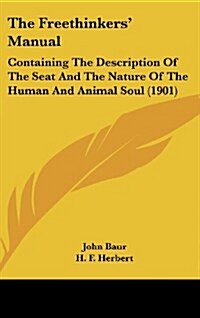 The Freethinkers' Manual

Containing The Description Of The Seat And The Nature Of The Human And Animal Soul (1901)

John Baur
H. F. Herbert